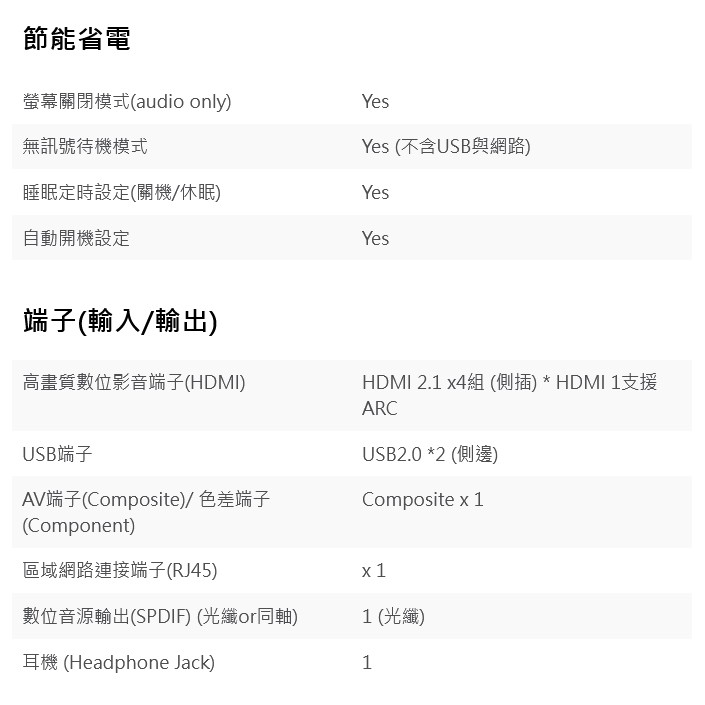 節能省電

| 螢幕關閉模式(audio only) | Yes |
|---|---|
| 無訊號待機模式 | Yes (不含USB與網路) |
| 睡眠定時設定(關機/休眠) | Yes |
| 自動開機設定 | Yes |

端子(輸入/輸出)

| 高畫質數位影音端子(HDMI) | HDMI 2.1 x4組 (側插) * HDMI 1支援ARC |
|---|---|
| USB端子 | USB2.0 *2 (側邊) |
| AV端子(Composite)/ 色差端子(Component) | Composite x 1 |
| 區域網路連接端子(RJ45) | x 1 |
| 數位音源輸出(SPDIF) (光纖or同軸) | 1 (光纖) |
| 耳機 (Headphone Jack) | 1 |